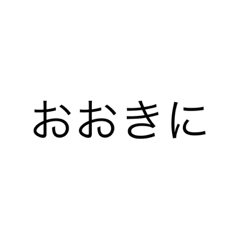 おおきに